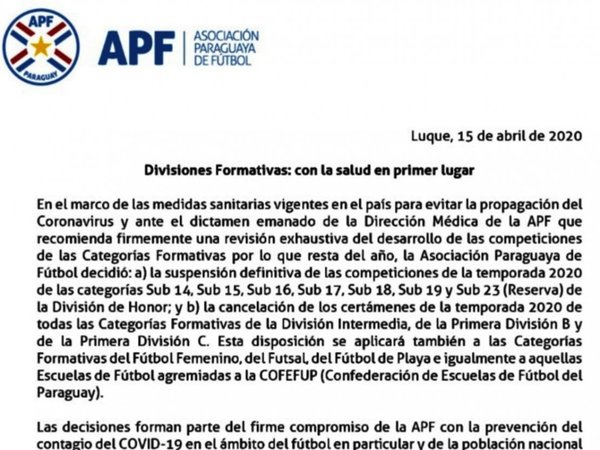 APF
PARAGUAY

APF | ASOCIACIÓN PARAGUAYA DE FÚTBOL

Luque, 15 de abril de 2020

Divisiones Formativas: con la salud en primer lugar

En el marco de las medidas sanitarias vigentes en el país para evitar la propagación del Coronavirus y ante el dictamen emanado de la Dirección Médica de la APF que recomienda firmemente una revisión exhaustiva del desarrollo de las competiciones de las Categorías Formativas por lo que resta del año, la Asociación Paraguaya de Fútbol decidió: a) la suspensión definitiva de las competiciones de la temporada 2020 de las categorías Sub 14, Sub 15, Sub 16, Sub 17, Sub 18, Sub 19 y Sub 23 (Reserva) de la División de Honor; y b) la cancelación de los certámenes de la temporada 2020 de todas las Categorías Formativas de la División Intermedia, de la Primera División B y de la Primera División C. Esta disposición se aplicará también a las Categorías Formativas del Fútbol Femenino, del Futsal, del Fútbol de Playa e igualmente a aquellas Escuelas de Fútbol agremiadas a la COFEFUP (Confederación de Escuelas de Fútbol del Paraguay).

Las decisiones forman parte del firme compromiso de la APF con la prevención del contagio del COVID-19 en el ámbito del fútbol en particular y de la población nacional